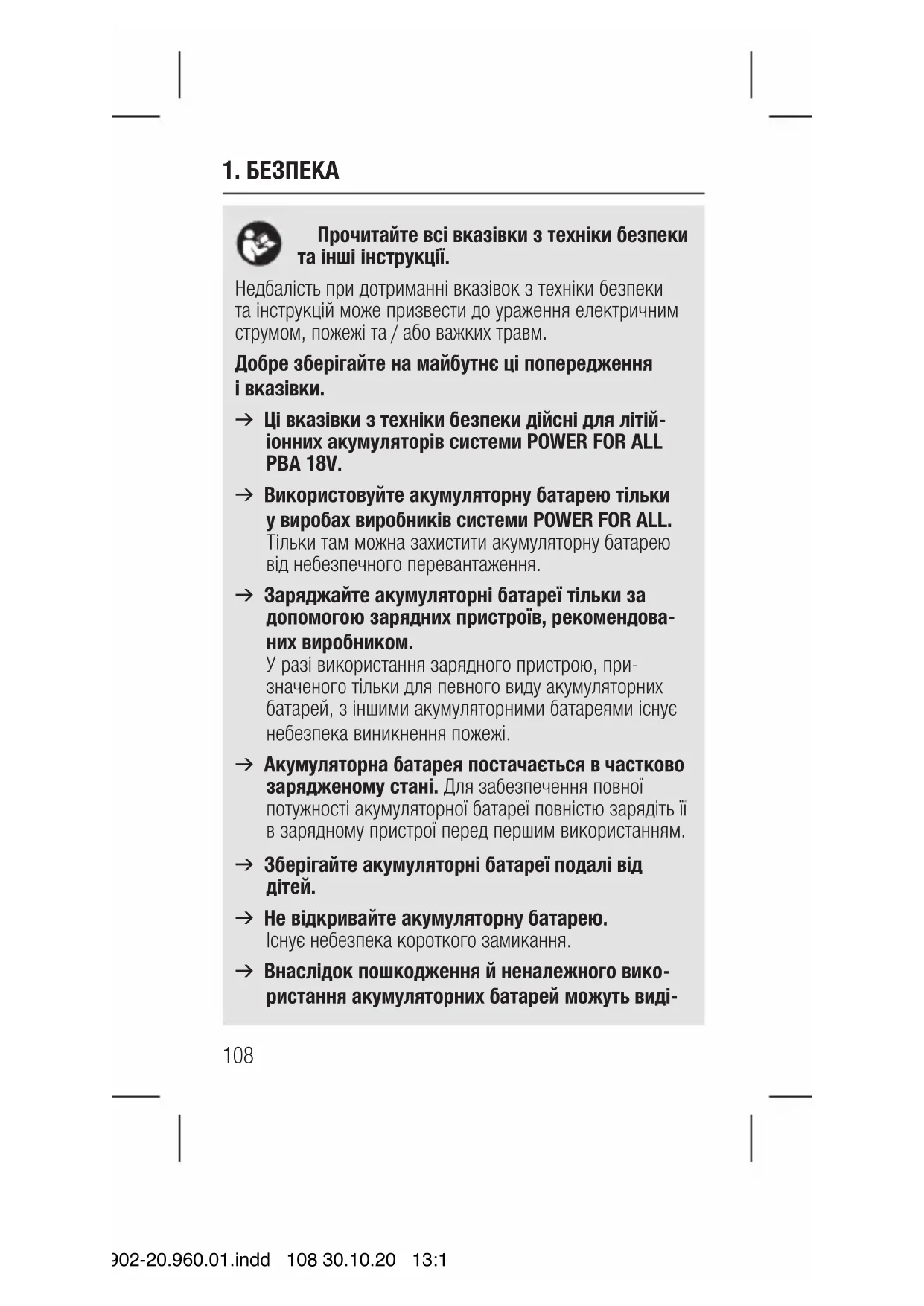 1. БЕЗПЕКА

Прочитайте всі вказівки з техніки безпеки та інші інструкції.

Недбалість при дотриманні вказівок з техніки безпеки та інструкцій може призвести до ураження електричним струмом, пожежі та / або важких травм.

Добре зберігайте на майбутнє ці попередження і вказівки.

→ Ці вказівки з техніки безпеки дійсні для літій-іонних акумуляторів системи POWER FOR ALL PBA 18V.

→ Використовуйте акумуляторну батарею тільки у виробах виробників системи POWER FOR ALL. Тільки там можна захистити акумуляторну батарею від небезпечного перевантаження.

→ Заряджайте акумуляторні батареї тільки за допомогою зарядних пристроїв, рекомендованих виробником. У разі використання зарядного пристрою, призначеного тільки для певного виду акумуляторних батарей, з іншими акумуляторними батареями існує небезпека виникнення пожежі.

→ Акумуляторна батарея постачається в частково зарядженому стані. Для забезпечення повної потужності акумуляторної батареї повністю зарядіть її в зарядному пристрої перед першим використанням.

→ Зберігайте акумуляторні батареї подалі від дітей.

→ Не відкривайте акумуляторну батарею. Існує небезпека короткого замикання.

→ Внаслідок пошкодження й неналежного використання акумуляторних батарей можуть виді-

108

902-20.960.01.indd 108 30.10.20 13:1